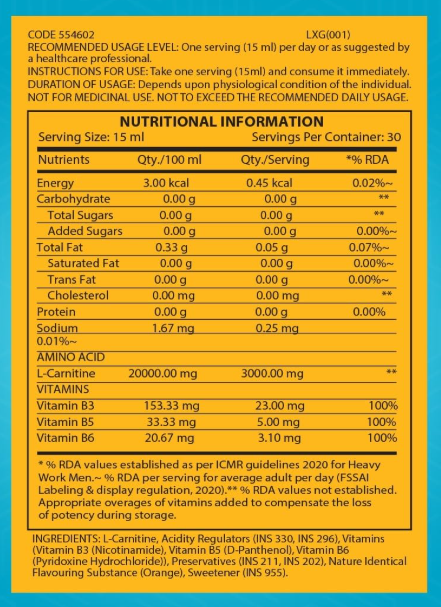 CODE 554602 LXG(001)
RECOMMENDED USAGE LEVEL: One serving (15 ml) per day or as suggested by a healthcare professional.
INSTRUCTIONS FOR USE: Take one serving (15ml) and consume it immediately.
DURATION OF USAGE: Depends upon physiological condition of the individual.
NOT FOR MEDICINAL USE. NOT TO EXCEED THE RECOMMENDED DAILY USAGE.

NUTRITIONAL INFORMATION
Serving Size: 15 ml Servings Per Container: 30

| Nutrients | Qty./100 ml | Qty./Serving | *% RDA |
|---|---|---|---|
| Energy | 3.00 kcal | 0.45 kcal | 0.02%~ |
| Carbohydrate | 0.00 g | 0.00 g | ** |
| Total Sugars | 0.00 g | 0.00 g | ** |
| Added Sugars | 0.00 g | 0.00 g | 0.00%~ |
| Total Fat | 0.33 g | 0.05 g | 0.07%~ |
| Saturated Fat | 0.00 g | 0.00 g | 0.00%~ |
| Trans Fat | 0.00 g | 0.00 g | 0.00%~ |
| Cholesterol | 0.00 mg | 0.00 mg | ** |
| Protein | 0.00 g | 0.00 g | 0.00% |
| Sodium | 1.67 mg | 0.25 mg | |
| 0.01%~ | | | |
| AMINO ACID | | | |
| L-Carnitine | 20000.00 mg | 3000.00 mg | ** |
| VITAMINS | | | |
| Vitamin B3 | 153.33 mg | 23.00 mg | 100% |
| Vitamin B5 | 33.33 mg | 5.00 mg | 100% |
| Vitamin B6 | 20.67 mg | 3.10 mg | 100% |

* % RDA values established as per ICMR guidelines 2020 for Heavy Work Men.~ % RDA per serving for average adult per day (FSSAI Labeling & display regulation, 2020).** % RDA values not established. Appropriate overages of vitamins added to compensate the loss of potency during storage.

INGREDIENTS: L-Carnitine, Acidity Regulators (INS 330, INS 296), Vitamins (Vitamin B3 (Nicotinamide), Vitamin B5 (D-Panthenol), Vitamin B6 (Pyridoxine Hydrochloride)), Preservatives (INS 211, INS 202), Nature Identical Flavouring Substance (Orange), Sweetener (INS 955).